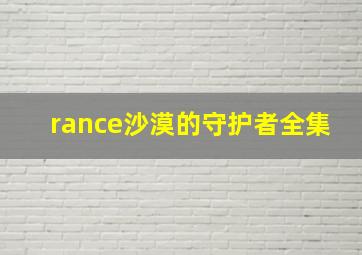 rance沙漠的守护者全集